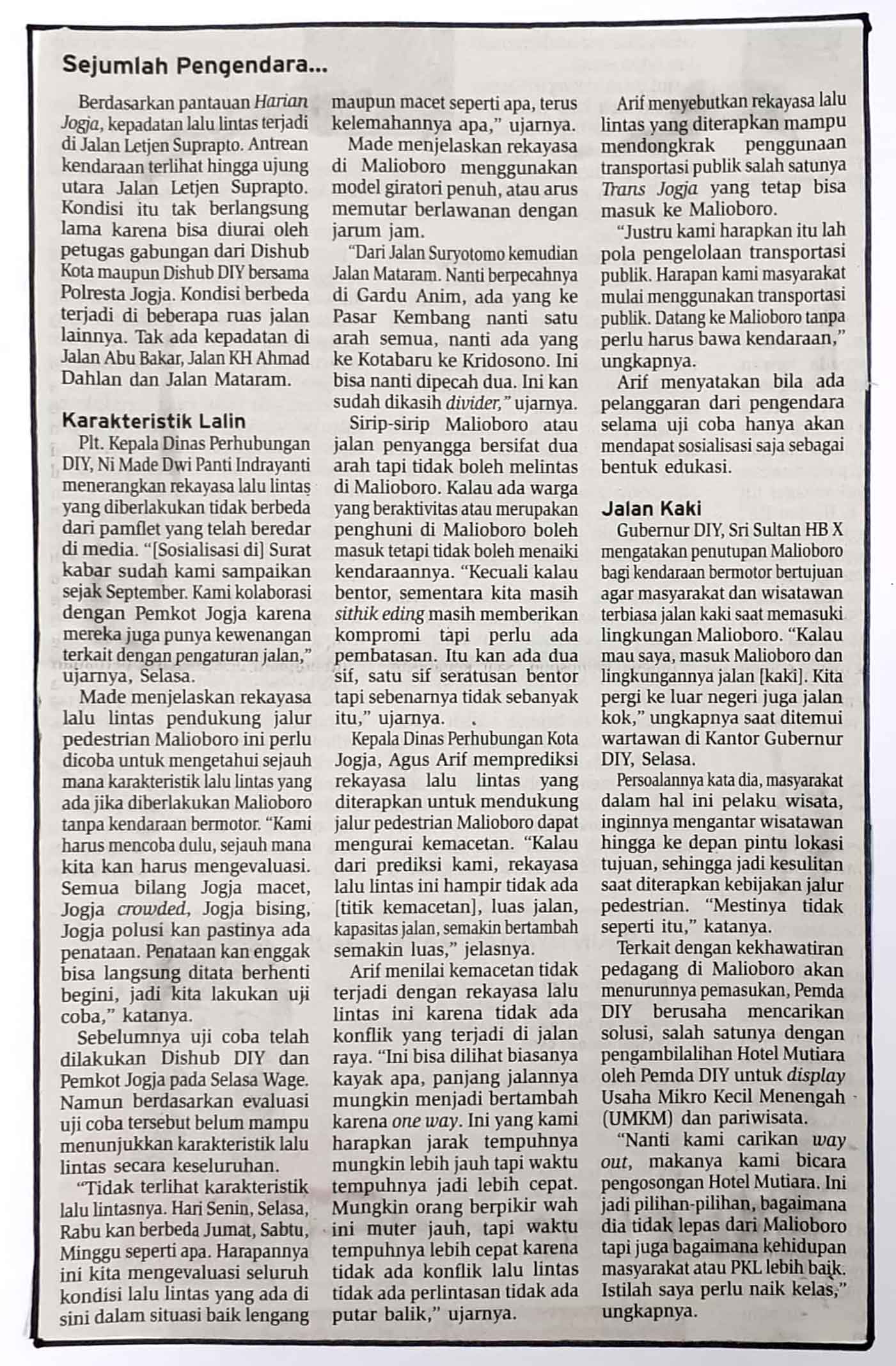 Sejumlah Pengendara...

Berdasarkan pantauan Harian Jogja, kepadatan lalu lintas terjadi di Jalan Letjen Suprapto. Antrean kendaraan terlihat hingga ujung utara Jalan Letjen Suprapto. Kondisi itu tak berlangsung lama karena bisa diurai oleh petugas gabungan dari Dishub Kota maupun Dishub DIY bersama Polresta Jogja. Kondisi berbeda terjadi di beberapa ruas jalan lainnya. Tak ada kepadatan di Jalan Abu Bakar, Jalan KH Ahmad Dahlan dan Jalan Mataram.

Karakteristik Lalin

Plt. Kepala Dinas Perhubungan DIY, Ni Made Dwi Panti Indrayanti menerangkan rekayasa lalu lintas yang diberlakukan tidak berbeda dari pamflet yang telah beredar di media. "[Sosialisasi di] Surat kabar sudah kami sampaikan sejak September. Kami kolaborasi dengan Pemkot Jogja karena mereka juga punya kewenangan terkait dengan pengaturan jalan," ujarnya, Selasa.

Made menjelaskan rekayasa lalu lintas pendukung jalur pedestrian Malioboro ini perlu dicoba untuk mengetahui sejauh mana karakteristik lalu lintas yang ada jika diberlakukan Malioboro tanpa kendaraan bermotor. "Kami harus mencoba dulu, sejauh mana kita kan harus mengevaluasi. Semua bilang Jogja macet, Jogja crowded, Jogja bising, Jogja polusi kan pastinya ada penataan. Penataan kan enggak bisa langsung ditata berhenti begini, jadi kita lakukan uji coba," katanya.

Sebelumnya uji coba telah dilakukan Dishub DIY dan Pemkot Jogja pada Selasa Wage. Namun berdasarkan evaluasi uji coba tersebut belum mampu menunjukkan karakteristik lalu lintas secara keseluruhan.

"Tidak terlihat karakteristik lalu lintasnya. Hari Senin, Selasa, Rabu kan berbeda Jumat, Sabtu, Minggu seperti apa. Harapannya ini kita mengevaluasi seluruh kondisi lalu lintas yang ada di sini dalam situasi baik lengang maupun macet seperti apa, terus kelemahannya apa," ujarnya.

Made menjelaskan rekayasa di Malioboro menggunakan model giratori penuh, atau arus memutar berlawanan dengan jarum jam.

"Dari Jalan Suryotomo kemudian Jalan Mataram. Nanti berpecahnya di Gardu Anim, ada yang ke Pasar Kembang nanti satu arah semua, nanti ada yang ke Kotabaru ke Kridosono. Ini bisa nanti dipecah dua. Ini kan sudah dikasih divider," ujarnya.

Sirip-sirip Malioboro atau jalan penyangga bersifat dua arah tapi tidak boleh melintas di Malioboro. Kalau ada warga yang beraktivitas atau merupakan penghuni di Malioboro boleh masuk tetapi tidak boleh menaiki kendaraannya. "Kecuali kalau bentor, sementara kita masih sithik eding masih memberikan kompromi tapi perlu ada pembatasan. Itu kan ada dua sif, satu sif seratusan bentor tapi sebenarnya tidak sebanyak itu," ujarnya.

Kepala Dinas Perhubungan Kota Jogja, Agus Arif memprediksi rekayasa lalu lintas yang diterapkan untuk mendukung jalur pedestrian Malioboro dapat mengurai kemacetan. "Kalau dari prediksi kami, rekayasa lalu lintas ini hampir tidak ada [titik kemacetan], luas jalan, kapasitas jalan, semakin bertambah semakin luas," jelasnya.

Arif menilai kemacetan tidak terjadi dengan rekayasa lalu lintas ini karena tidak ada konflik yang terjadi di jalan raya. "Ini bisa dilihat biasanya kayak apa, panjang jalannya mungkin menjadi bertambah karena one way. Ini yang kami harapkan jarak tempuhnya mungkin lebih jauh tapi waktu tempuhnya jadi lebih cepat. Mungkin orang berpikir wah ini muter jauh, tapi waktu tempuhnya lebih cepat karena tidak ada konflik lalu lintas tidak ada perlintasan tidak ada putar balik," ujarnya.

Arif menyebutkan rekayasa lalu lintas yang diterapkan mampu mendongkrak penggunaan transportasi publik salah satunya Trans Jogja yang tetap bisa masuk ke Malioboro.

"Justru kami harapkan itu lah pola pengelolaan transportasi publik. Harapan kami masyarakat mulai menggunakan transportasi publik. Datang ke Malioboro tanpa perlu harus bawa kendaraan," ungkapnya.

Arif menyatakan bila ada pelanggaran dari pengendara selama uji coba hanya akan mendapat sosialisasi saja sebagai bentuk edukasi.

Jalan Kaki

Gubernur DIY, Sri Sultan HB X mengatakan penutupan Malioboro bagi kendaraan bermotor bertujuan agar masyarakat dan wisatawan terbiasa jalan kaki saat memasuki lingkungan Malioboro. "Kalau mau saya, masuk Malioboro dan lingkungannya jalan [kaki]. Kita pergi ke luar negeri juga jalan kok," ungkapnya saat ditemui wartawan di Kantor Gubernur DIY, Selasa.

Persoalannya kata dia, masyarakat dalam hal ini pelaku wisata, inginnya mengantar wisatawan hingga ke depan pintu lokasi tujuan, sehingga jadi kesulitan saat diterapkan kebijakan jalur pedestrian. "Mestinya tidak seperti itu," katanya.

Terkait dengan kekhawatiran pedagang di Malioboro akan menurunnya pemasukan, Pemda DIY berusaha mencarikan solusi, salah satunya dengan pengambilalihan Hotel Mutiara oleh Pemda DIY untuk display Usaha Mikro Kecil Menengah (UMKM) dan pariwisata.

"Nanti kami carikan way out, makanya kami bicara pengosongan Hotel Mutiara. Ini jadi pilihan-pilihan, bagaimana dia tidak lepas dari Malioboro tapi juga bagaimana kehidupan masyarakat atau PKL lebih baik. Istilah saya perlu naik kelas," ungkapnya.